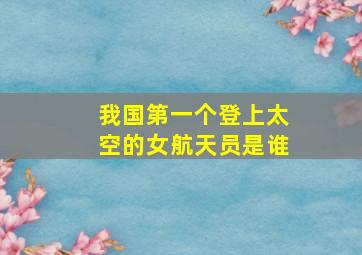 我国第一个登上太空的女航天员是谁